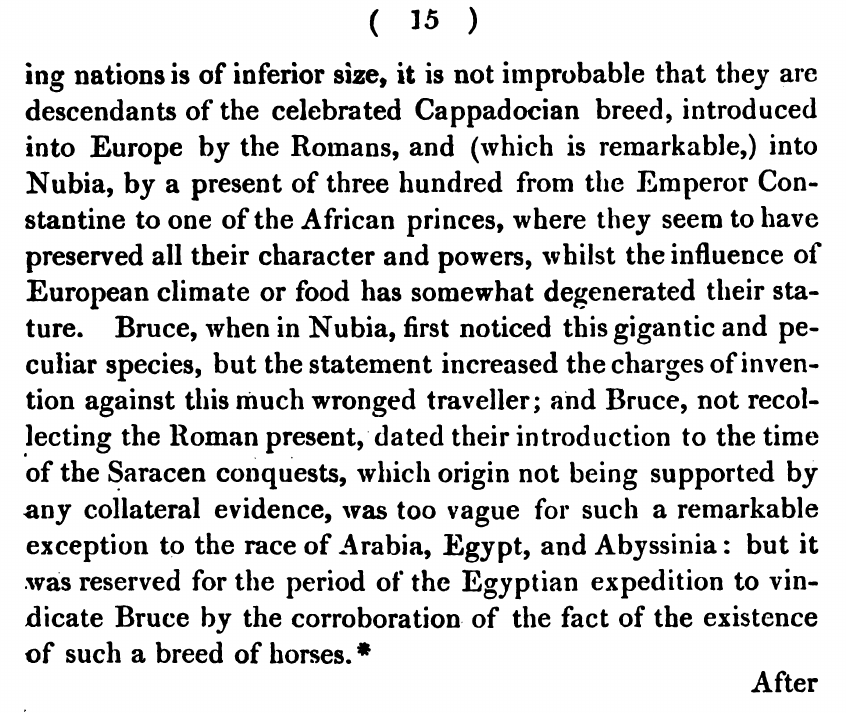 ( 15 )

ing nations is of inferior size, it is not improbable that they are descendants of the celebrated Cappadocian breed, introduced into Europe by the Romans, and (which is remarkable,) into Nubia, by a present of three hundred from the Emperor Constantine to one of the African princes, where they seem to have preserved all their character and powers, whilst the influence of European climate or food has somewhat degenerated their stature. Bruce, when in Nubia, first noticed this gigantic and peculiar species, but the statement increased the charges of invention against this much wronged traveller; and Bruce, not recollecting the Roman present, dated their introduction to the time of the Saracen conquests, which origin not being supported by any collateral evidence, was too vague for such a remarkable exception to the race of Arabia, Egypt, and Abyssinia: but it was reserved for the period of the Egyptian expedition to vindicate Bruce by the corroboration of the fact of the existence of such a breed of horses.*

After